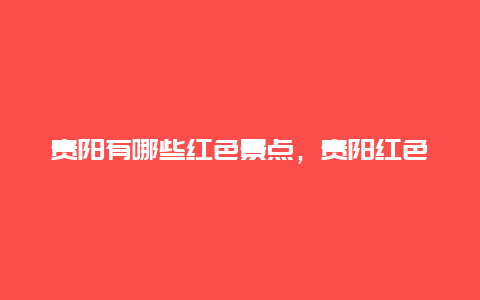 贵阳有哪些红色景点，贵阳红色